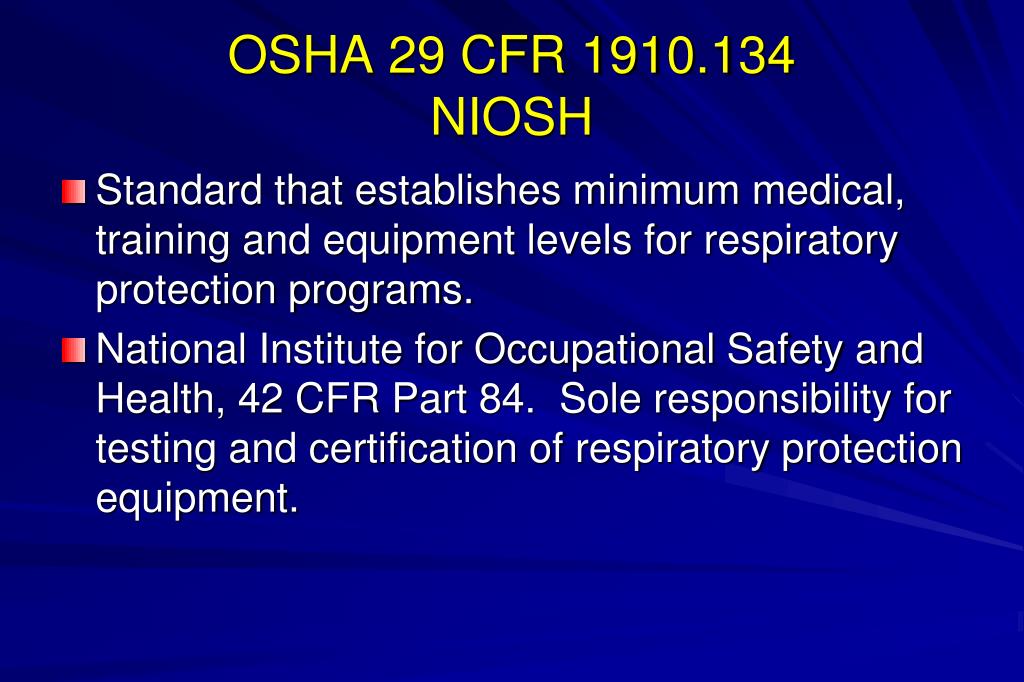 OSHA 29 CFR 1910.134
NIOSH

Standard that establishes minimum medical, training and equipment levels for respiratory protection programs.

National Institute for Occupational Safety and Health, 42 CFR Part 84. Sole responsibility for testing and certification of respiratory protection equipment.